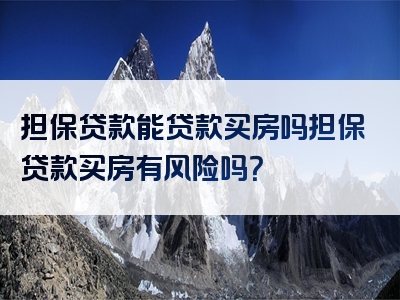 担保贷款能贷款买房吗担保贷款买房有风险吗?